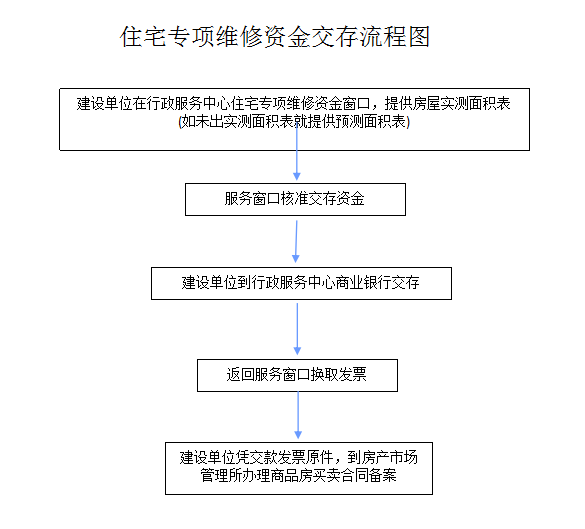 住宅专项维修资金交存流程图

建设单位在行政服务中心住宅专项维修资金窗口，提供房屋实测面积表(如未出实测面积表就提供预测面积表)

服务窗口核准交存资金

建设单位到行政服务中心商业银行交存

返回服务窗口换取发票

建设单位凭交款发票原件，到房产市场管理所办理商品房买卖合同备案